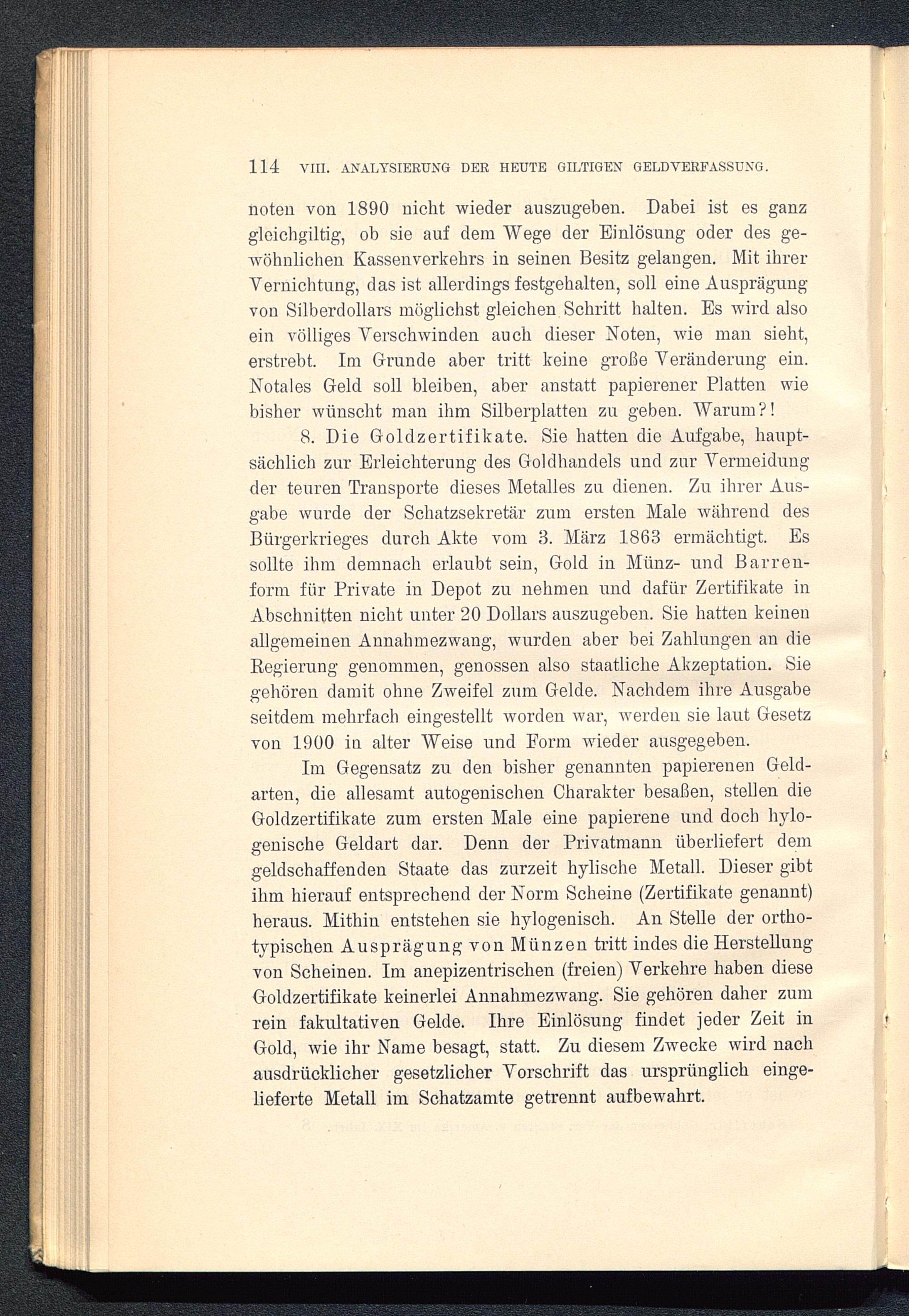 114 VIII. ANALYSIERUNG DER HEUTE GILTIGEN GELDVERFASSUNG.

noten von 1890 nicht wieder auszugeben. Dabei ist es ganz gleichgiltig, ob sie auf dem Wege der Einlösung oder des gewöhnlichen Kassenverkehrs in seinen Besitz gelangen. Mit ihrer Vernichtung, das ist allerdings festgehalten, soll eine Ausprägung von Silberdollars möglichst gleichen Schritt halten. Es wird also ein völliges Verschwinden auch dieser Noten, wie man sieht, erstrebt. Im Grunde aber tritt keine große Veränderung ein. Notales Geld soll bleiben, aber anstatt papierener Platten wie bisher wünscht man ihm Silberplatten zu geben. Warum?!

8. Die Goldzertifikate. Sie hatten die Aufgabe, hauptsächlich zur Erleichterung des Goldhandels und zur Vermeidung der teuren Transporte dieses Metalles zu dienen. Zu ihrer Ausgabe wurde der Schatzsekretär zum ersten Male während des Bürgerkrieges durch Akte vom 3. März 1863 ermächtigt. Es sollte ihm demnach erlaubt sein, Gold in Münz- und Barrenform für Private in Depot zu nehmen und dafür Zertifikate in Abschnitten nicht unter 20 Dollars auszugeben. Sie hatten keinen allgemeinen Annahmezwang, wurden aber bei Zahlungen an die Regierung genommen, genossen also staatliche Akzeptation. Sie gehören damit ohne Zweifel zum Gelde. Nachdem ihre Ausgabe seitdem mehrfach eingestellt worden war, werden sie laut Gesetz von 1900 in alter Weise und Form wieder ausgegeben.

Im Gegensatz zu den bisher genannten papierenen Geldarten, die allesamt autogenischen Charakter besaßen, stellen die Goldzertifikate zum ersten Male eine papierene und doch hylogenische Geldart dar. Denn der Privatmann überliefert dem geldschaffenden Staate das zurzeit hylische Metall. Dieser gibt ihm hierauf entsprechend der Norm Scheine (Zertifikate genannt) heraus. Mithin entstehen sie hylogenisch. An Stelle der orthotypischen Ausprägung von Münzen tritt indes die Herstellung von Scheinen. Im anepizentrischen (freien) Verkehre haben diese Goldzertifikate keinerlei Annahmezwang. Sie gehören daher zum rein fakultativen Gelde. Ihre Einlösung findet jeder Zeit in Gold, wie ihr Name besagt, statt. Zu diesem Zwecke wird nach ausdrücklicher gesetzlicher Vorschrift das ursprünglich eingelieferte Metall im Schatzamte getrennt aufbewahrt.